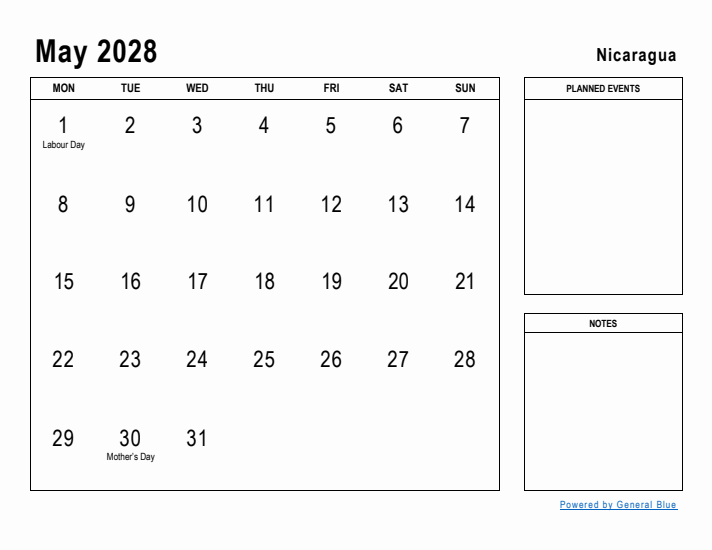 May 2028

Nicaragua

| MON | TUE | WED | THU | FRI | SAT | SUN |
|---|---|---|---|---|---|---|
| 1 Labour Day | 2 | 3 | 4 | 5 | 6 | 7 |
| 8 | 9 | 10 | 11 | 12 | 13 | 14 |
| 15 | 16 | 17 | 18 | 19 | 20 | 21 |
| 22 | 23 | 24 | 25 | 26 | 27 | 28 |
| 29 | 30 Mother's Day | 31 | | | | |

PLANNED EVENTS

NOTES

Powered by General Blue